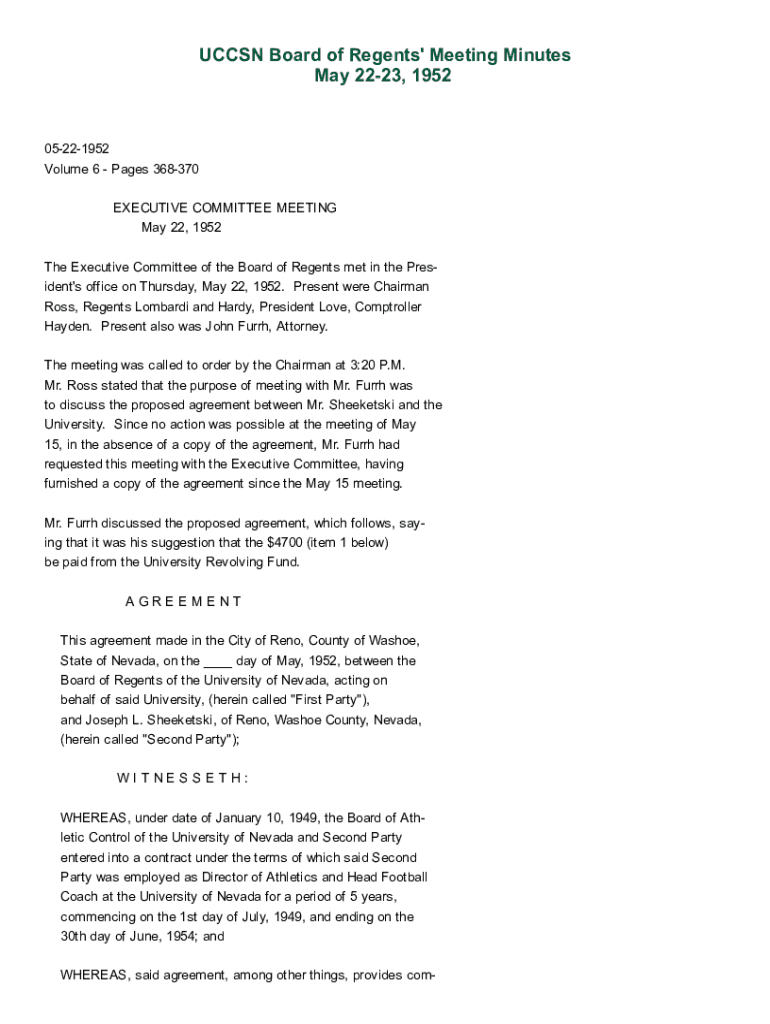 UCCSN Board of Regents' Meeting Minutes
May 22-23, 1952

05-22-1952
Volume 6 - Pages 368-370

EXECUTIVE COMMITTEE MEETING
May 22, 1952

The Executive Committee of the Board of Regents met in the President's office on Thursday, May 22, 1952. Present were Chairman Ross, Regents Lombardi and Hardy, President Love, Comptroller Hayden. Present also was John Furrh, Attorney.

The meeting was called to order by the Chairman at 3:20 P.M. Mr. Ross stated that the purpose of meeting with Mr. Furrh was to discuss the proposed agreement between Mr. Sheeketski and the University. Since no action was possible at the meeting of May 15, in the absence of a copy of the agreement, Mr. Furrh had requested this meeting with the Executive Committee, having furnished a copy of the agreement since the May 15 meeting.

Mr. Furrh discussed the proposed agreement, which follows, saying that it was his suggestion that the $4700 (item 1 below) be paid from the University Revolving Fund.

A G R E E M E N T

This agreement made in the City of Reno, County of Washoe, State of Nevada, on the ____ day of May, 1952, between the Board of Regents of the University of Nevada, acting on behalf of said University, (herein called "First Party"), and Joseph L. Sheeketski, of Reno, Washoe County, Nevada, (herein called "Second Party");

W I T N E S S E T H :

WHEREAS, under date of January 10, 1949, the Board of Athletic Control of the University of Nevada and Second Party entered into a contract under the terms of which said Second Party was employed as Director of Athletics and Head Football Coach at the University of Nevada for a period of 5 years, commencing on the 1st day of July, 1949, and ending on the 30th day of June, 1954; and

WHEREAS, said agreement, among other things, provides com-